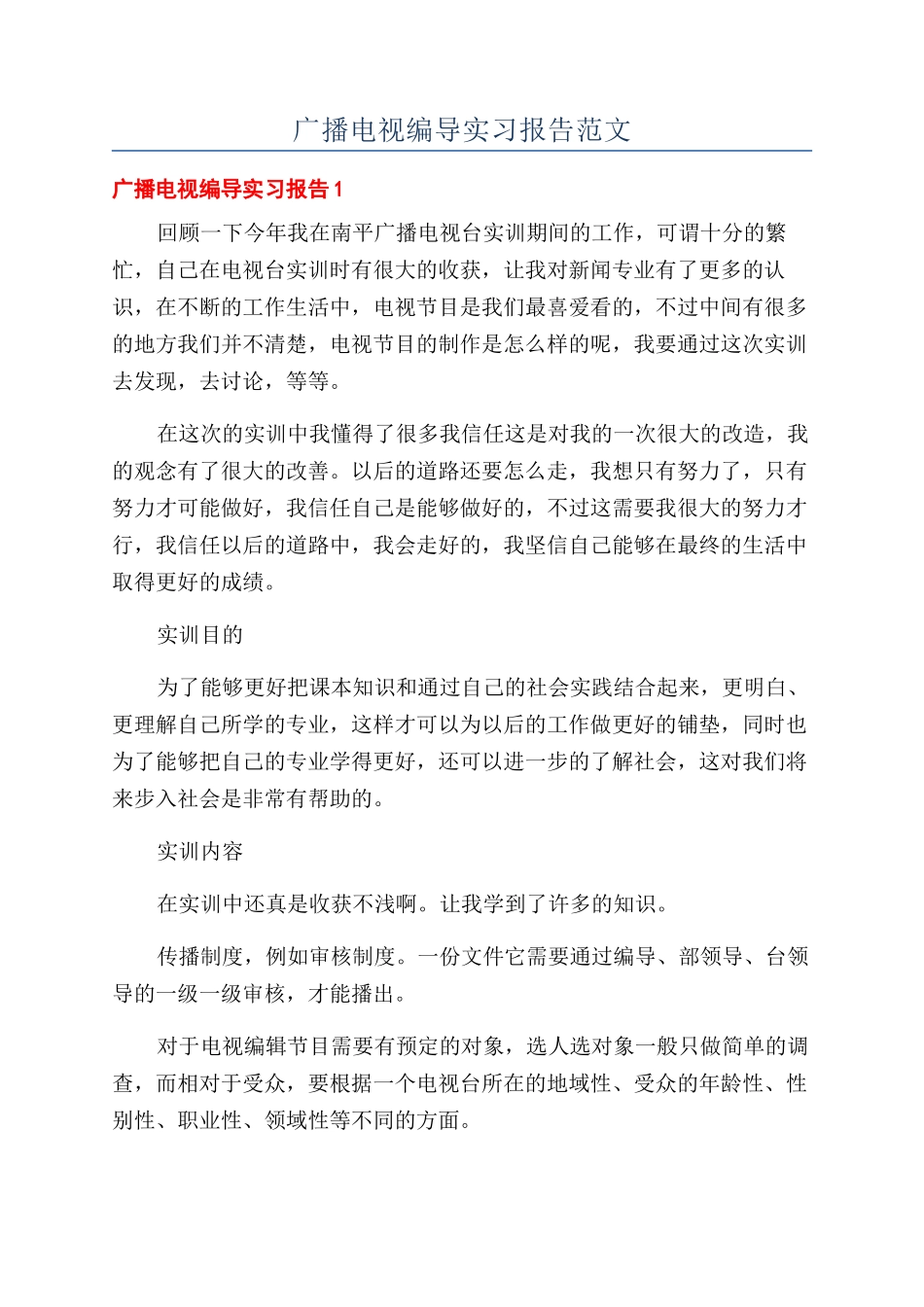 广播电视编导实习报告范文

广播电视编导实习报告 1

回顾一下今年我在南平广播电视台实训期间的工作，可谓十分的繁忙，自己在电视台实训时有很大的收获，让我对新闻专业有了更多的认识，在不断的工作生活中，电视节目是我们最喜爱看的，不过中间有很多的地方我们并不清楚，电视节目的制作是怎么样的呢，我要通过这次实训去发现，去讨论，等等。

在这次的实训中我懂得了很多我信任这是对我的一次很大的改造，我的观念有了很大的改善。以后的道路还要怎么走，我想只有努力了，只有努力才可能做好，我信任自己是能够做好的，不过这需要我很大的努力才行，我信任以后的道路中，我会走好的，我坚信自己能够在最终的生活中取得更好的成绩。

实训目的

为了能够更好把课本知识和通过自己的社会实践结合起来，更明白、更理解自己所学的专业，这样才可以为以后的工作做更好的铺垫，同时也为了能够把自己的专业学得更好，还可以进一步的了解社会，这对我们将来步入社会是非常有帮助的。

实训内容

在实训中还真是收获不浅啊。让我学到了许多的知识。

传播制度，例如审核制度。一份文件它需要通过编导、部领导、台领导的一级一级审核，才能播出。

对于电视编辑节目需要有预定的对象，选人选对象一般只做简单的调查，而相对于受众，要根据一个电视台所在的地域性、受众的年龄性、性别性、职业性、领域性等不同的方面。